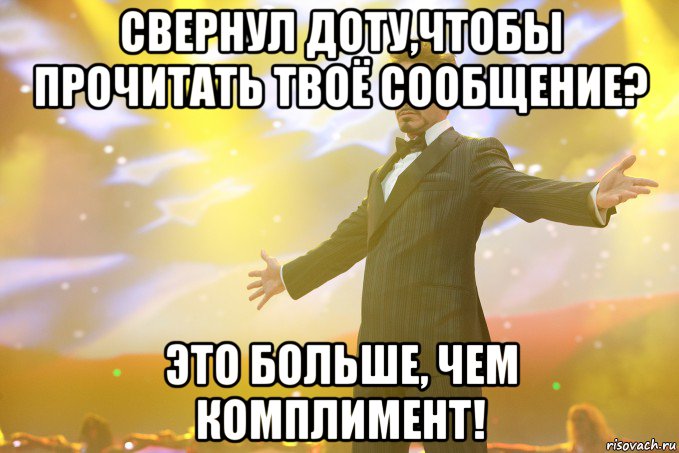 СВЕРНУЛ ДОТУ,ЧТОБЫ ПРОЧИТАТЬ ТВОЁ СООБЩЕНИЕ?

ЭТО БОЛЬШЕ, ЧЕМ КОМПЛИМЕНТ!

risovach.ru